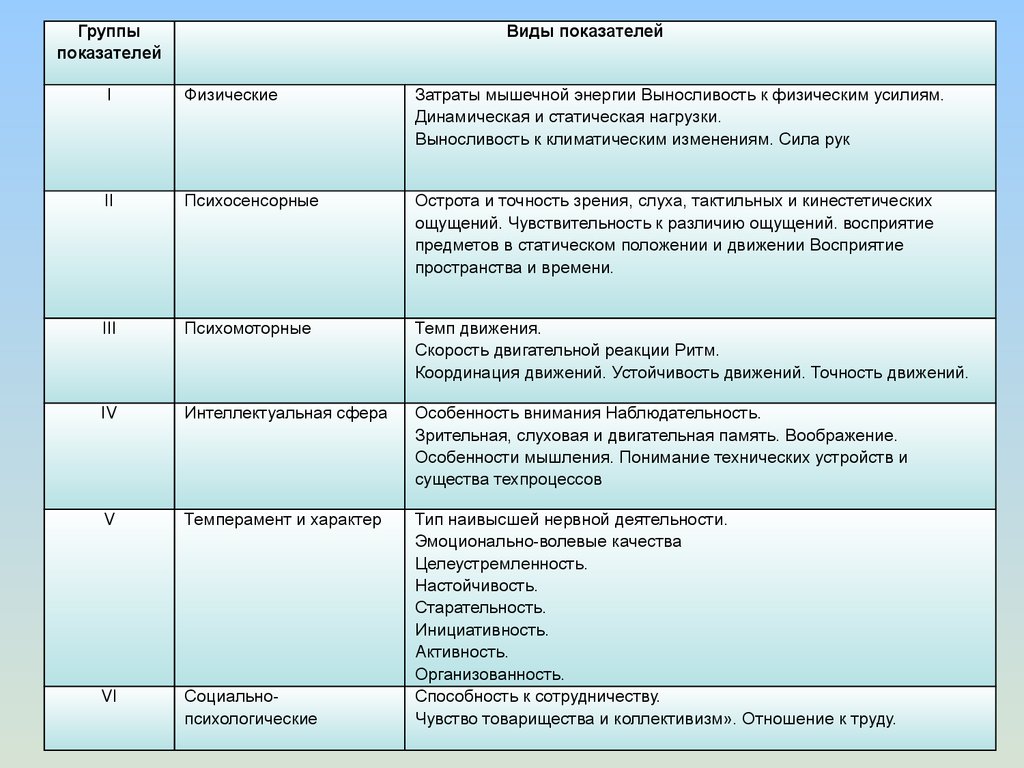 | Группы показателей | Виды показателей | |
|---|---|---|
| I | Физические | Затраты мышечной энергии Выносливость к физическим усилиям. Динамическая и статическая нагрузки. Выносливость к климатическим изменениям. Сила рук |
| II | Психосенсорные | Острота и точность зрения, слуха, тактильных и кинестетических ощущений. Чувствительность к различию ощущений. восприятие предметов в статическом положении и движении Восприятие пространства и времени. |
| III | Психомоторные | Темп движения. Скорость двигательной реакции Ритм. Координация движений. Устойчивость движений. Точность движений. |
| IV | Интеллектуальная сфера | Особенность внимания Наблюдательность. Зрительная, слуховая и двигательная память. Воображение. Особенности мышления. Понимание технических устройств и существа техпроцессов |
| V | Темперамент и характер | Тип наивысшей нервной деятельности. Эмоционально-волевые качества Целеустремленность. Настойчивость. Старательность. Инициативность. Активность. Организованность. |
| VI | Социально-психологические | Способность к сотрудничеству. Чувство товарищества и коллективизм». Отношение к труду. |